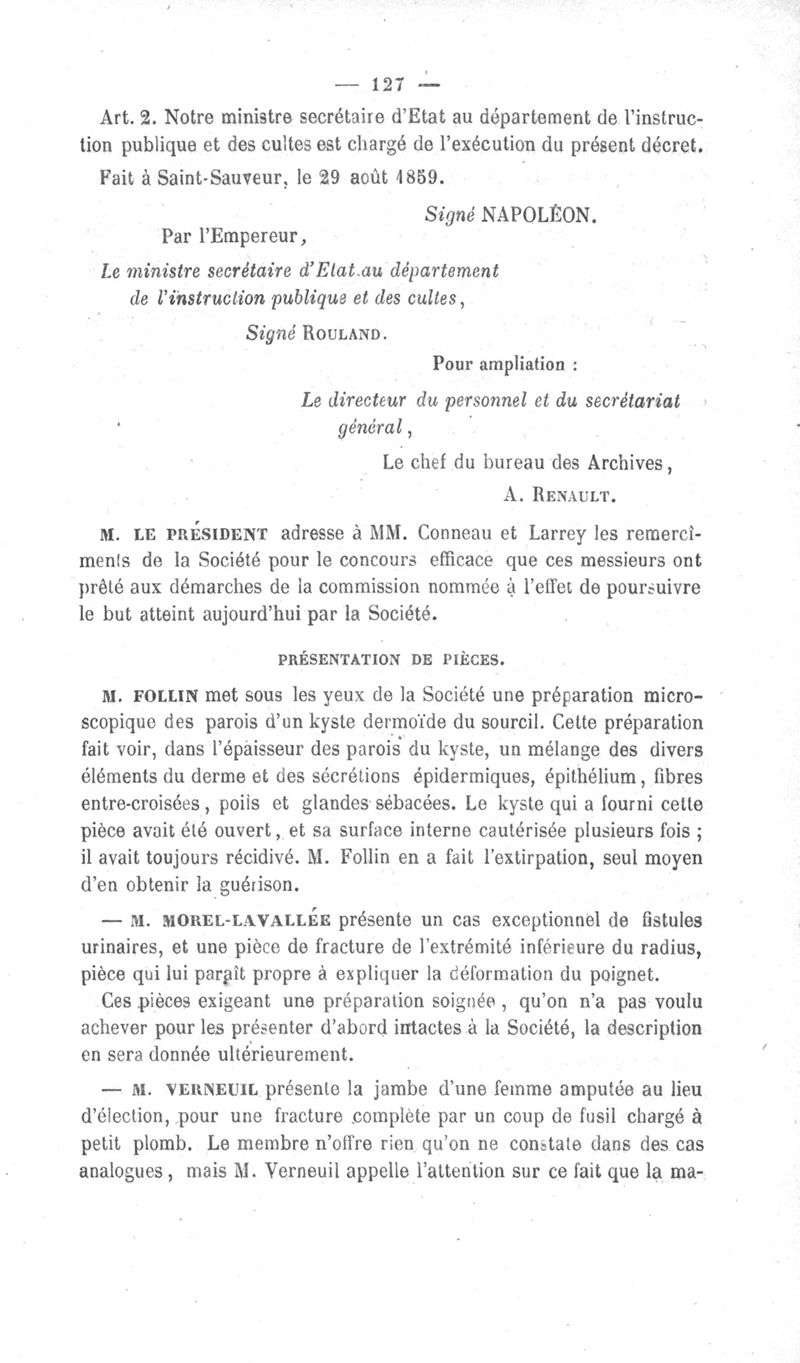 — 127 —

Art. 2. Notre ministre secrétaire d'Etat au département de l'instruction publique et des cultes est chargé de l'exécution du présent décret.

Fait à Saint-Sauveur, le 29 août 1859.

Signé NAPOLÉON.

Par l'Empereur,

Le ministre secrétaire d'Etat au département de l'instruction publique et des cultes,

Signé ROULAND.

Pour ampliation :

Le directeur du personnel et du secrétariat général,

Le chef du bureau des Archives,

A. RENAULT.

M. LE PRÉSIDENT adresse à MM. Conneau et Larrey les remercîments de la Société pour le concours efficace que ces messieurs ont prêté aux démarches de la commission nommée à l'effet de poursuivre le but atteint aujourd'hui par la Société.

PRÉSENTATION DE PIÈCES.

M. FOLLIN met sous les yeux de la Société une préparation microscopique des parois d'un kyste dermoïde du sourcil. Cette préparation fait voir, dans l'épaisseur des parois du kyste, un mélange des divers éléments du derme et des sécrétions épidermiques, épithélium, fibres entre-croisées, poils et glandes sébacées. Le kyste qui a fourni cette pièce avait été ouvert, et sa surface interne cautérisée plusieurs fois ; il avait toujours récidivé. M. Follin en a fait l'extirpation, seul moyen d'en obtenir la guérison.

— M. MOREL-LAVALLÉE présente un cas exceptionnel de fistules urinaires, et une pièce de fracture de l'extrémité inférieure du radius, pièce qui lui paraît propre à expliquer la déformation du poignet.

Ces pièces exigeant une préparation soignée, qu'on n'a pas voulu achever pour les présenter d'abord intactes à la Société, la description en sera donnée ultérieurement.

— M. VERNEUIL présente la jambe d'une femme amputée au lieu d'élection, pour une fracture complète par un coup de fusil chargé à petit plomb. Le membre n'offre rien qu'on ne constate dans des cas analogues, mais M. Verneuil appelle l'attention sur ce fait que la ma-